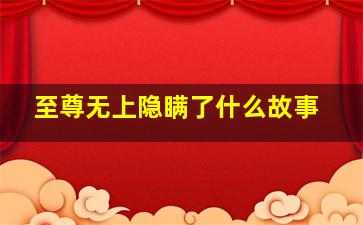 至尊无上隐瞒了什么故事